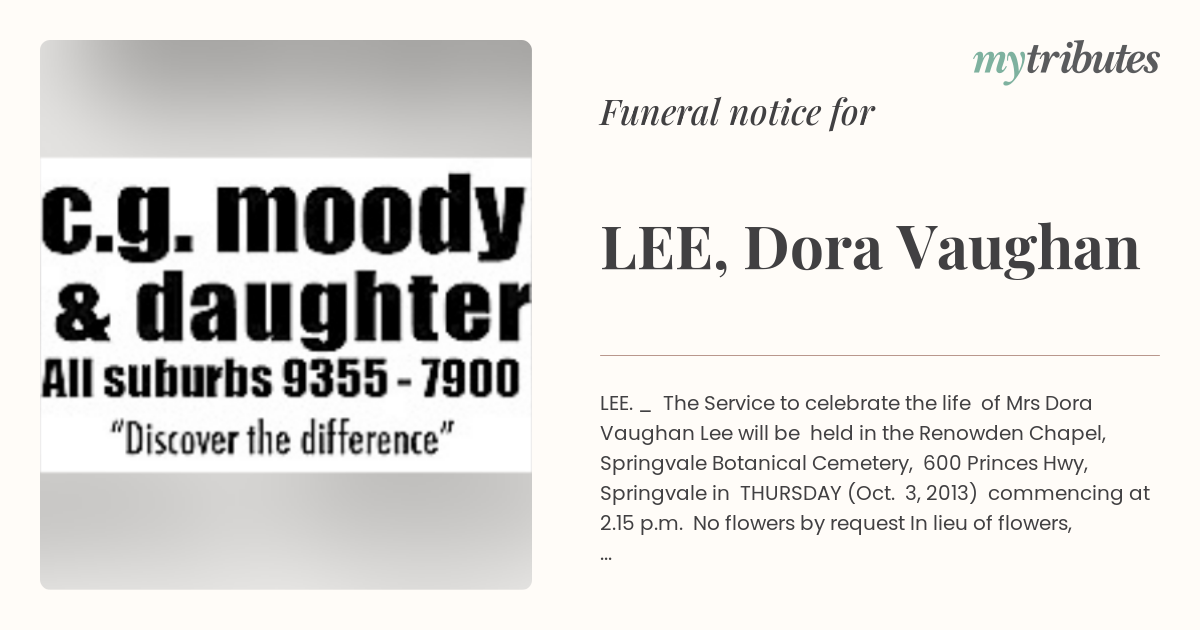 c.g. moody
& daughter
All suburbs 9355 - 7900
"Discover the difference"

mytributes

Funeral notice for

LEE, Dora Vaughan

LEE. _ The Service to celebrate the life of Mrs Dora Vaughan Lee will be held in the Renowden Chapel, Springvale Botanical Cemetery, 600 Princes Hwy, Springvale in THURSDAY (Oct. 3, 2013) commencing at 2.15 p.m. No flowers by request In lieu of flowers, ...